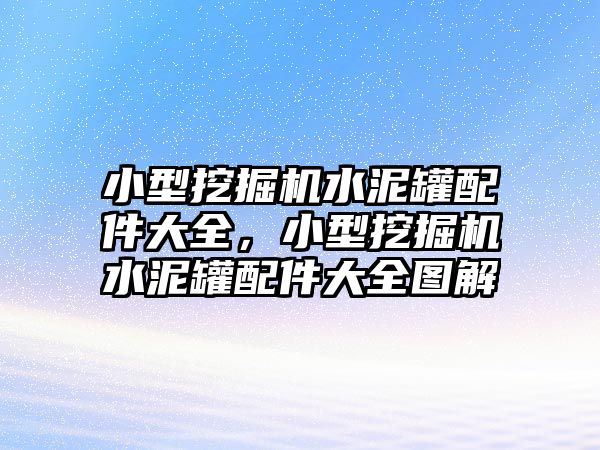 小型挖掘机水泥罐配件大全，小型挖掘机水泥罐配件大全图解